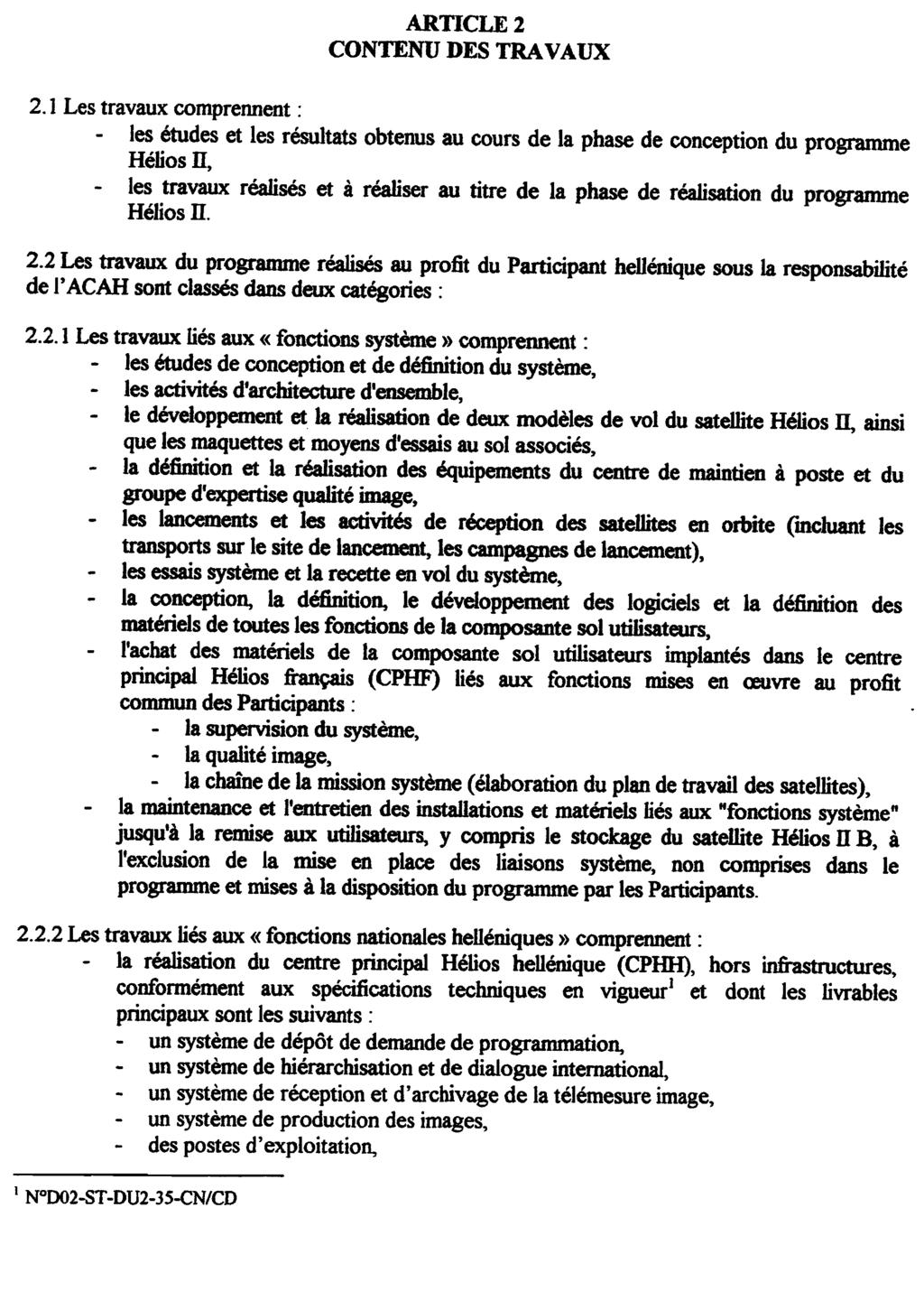 ARTICLE 2
CONTENU DES TRAVAUX

2.1 Les travaux comprennent :
- les études et les résultats obtenus au cours de la phase de conception du programme Hélios II,
- les travaux réalisés et à réaliser au titre de la phase de réalisation du programme Hélios II.

2.2 Les travaux du programme réalisés au profit du Participant hellénique sous la responsabilité de l'ACAH sont classés dans deux catégories :

2.2.1 Les travaux liés aux « fonctions système » comprennent :
- les études de conception et de définition du système,
- les activités d'architecture d'ensemble,
- le développement et la réalisation de deux modèles de vol du satellite Hélios II, ainsi que les maquettes et moyens d'essais au sol associés,
- la définition et la réalisation des équipements du centre de maintien à poste et du groupe d'expertise qualité image,
- les lancements et les activités de réception des satellites en orbite (incluant les transports sur le site de lancement, les campagnes de lancement),
- les essais système et la recette en vol du système,
- la conception, la définition, le développement des logiciels et la définition des matériels de toutes les fonctions de la composante sol utilisateurs,
- l'achat des matériels de la composante sol utilisateurs implantés dans le centre principal Hélios français (CPHF) liés aux fonctions mises en œuvre au profit commun des Participants :
- la supervision du système,
- la qualité image,
- la chaîne de la mission système (élaboration du plan de travail des satellites),
- la maintenance et l'entretien des installations et matériels liés aux "fonctions système" jusqu'à la remise aux utilisateurs, y compris le stockage du satellite Hélios II B, à l'exclusion de la mise en place des liaisons système, non comprises dans le programme et mises à la disposition du programme par les Participants.

2.2.2 Les travaux liés aux « fonctions nationales helléniques » comprennent :
- la réalisation du centre principal Hélios hellénique (CPHH), hors infrastructures, conformément aux spécifications techniques en vigueur$^1$ et dont les livrables principaux sont les suivants :
- un système de dépôt de demande de programmation,
- un système de hiérarchisation et de dialogue international,
- un système de réception et d'archivage de la télémesure image,
- un système de production des images,
- des postes d'exploitation,

$^1$ N°D02-ST-DU2-35-CN/CD